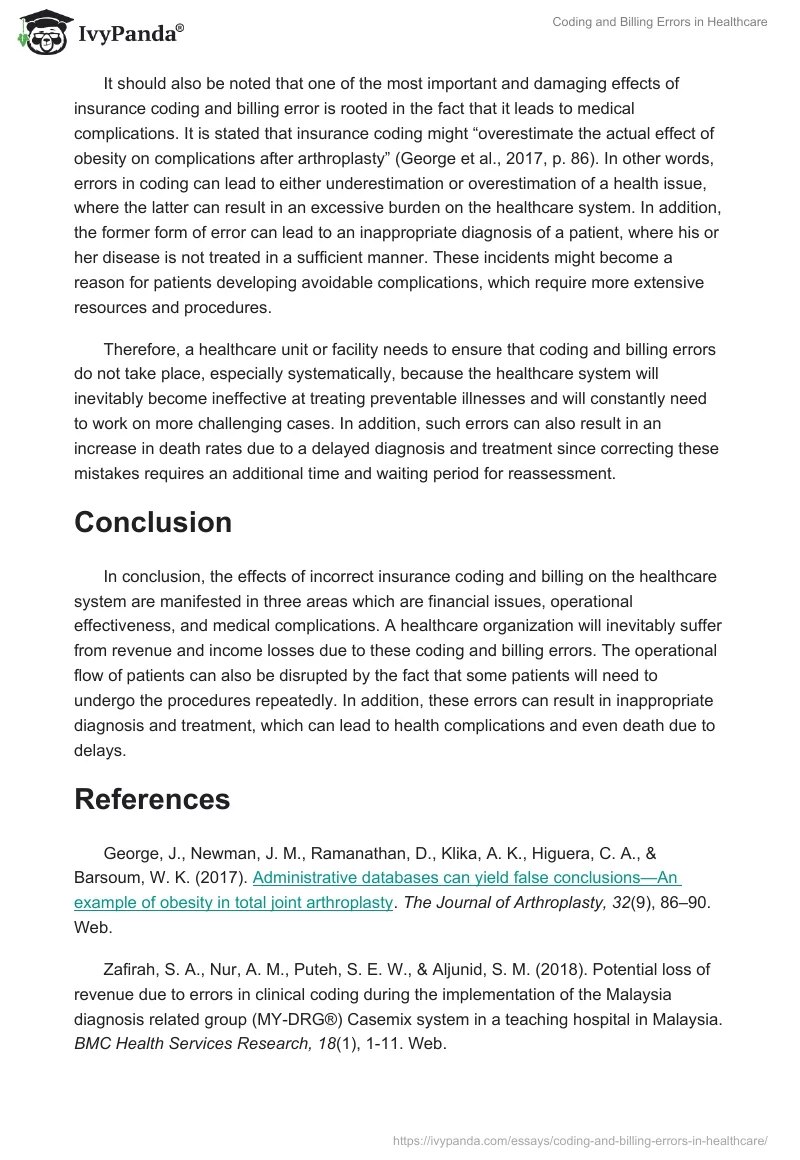 IvyPanda®

Coding and Billing Errors in Healthcare

It should also be noted that one of the most important and damaging effects of insurance coding and billing error is rooted in the fact that it leads to medical complications. It is stated that insurance coding might “overestimate the actual effect of obesity on complications after arthroplasty” (George et al., 2017, p. 86). In other words, errors in coding can lead to either underestimation or overestimation of a health issue, where the latter can result in an excessive burden on the healthcare system. In addition, the former form of error can lead to an inappropriate diagnosis of a patient, where his or her disease is not treated in a sufficient manner. These incidents might become a reason for patients developing avoidable complications, which require more extensive resources and procedures.

Therefore, a healthcare unit or facility needs to ensure that coding and billing errors do not take place, especially systematically, because the healthcare system will inevitably become ineffective at treating preventable illnesses and will constantly need to work on more challenging cases. In addition, such errors can also result in an increase in death rates due to a delayed diagnosis and treatment since correcting these mistakes requires an additional time and waiting period for reassessment.

Conclusion

In conclusion, the effects of incorrect insurance coding and billing on the healthcare system are manifested in three areas which are financial issues, operational effectiveness, and medical complications. A healthcare organization will inevitably suffer from revenue and income losses due to these coding and billing errors. The operational flow of patients can also be disrupted by the fact that some patients will need to undergo the procedures repeatedly. In addition, these errors can result in inappropriate diagnosis and treatment, which can lead to health complications and even death due to delays.

References

George, J., Newman, J. M., Ramanathan, D., Klika, A. K., Higuera, C. A., & Barsoum, W. K. (2017). Administrative databases can yield false conclusions—An example of obesity in total joint arthroplasty. The Journal of Arthroplasty, 32(9), 86–90. Web.

Zafirah, S. A., Nur, A. M., Puteh, S. E. W., & Aljunid, S. M. (2018). Potential loss of revenue due to errors in clinical coding during the implementation of the Malaysia diagnosis related group (MY-DRG®) Casemix system in a teaching hospital in Malaysia. BMC Health Services Research, 18(1), 1-11. Web.

https://ivypanda.com/essays/coding-and-billing-errors-in-healthcare/